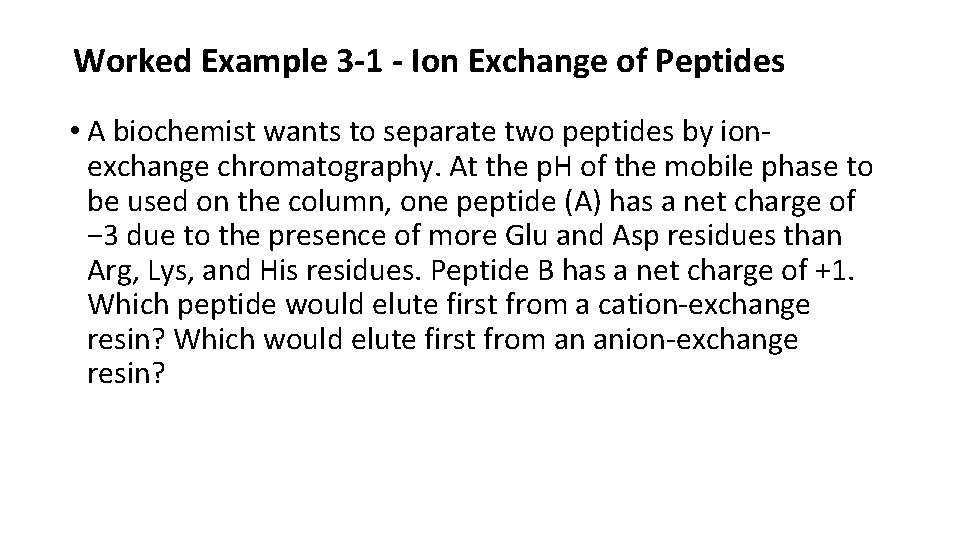 Worked Example 3-1 - Ion Exchange of Peptides

• A biochemist wants to separate two peptides by ion-exchange chromatography. At the pH of the mobile phase to be used on the column, one peptide (A) has a net charge of −3 due to the presence of more Glu and Asp residues than Arg, Lys, and His residues. Peptide B has a net charge of +1. Which peptide would elute first from a cation-exchange resin? Which would elute first from an anion-exchange resin?